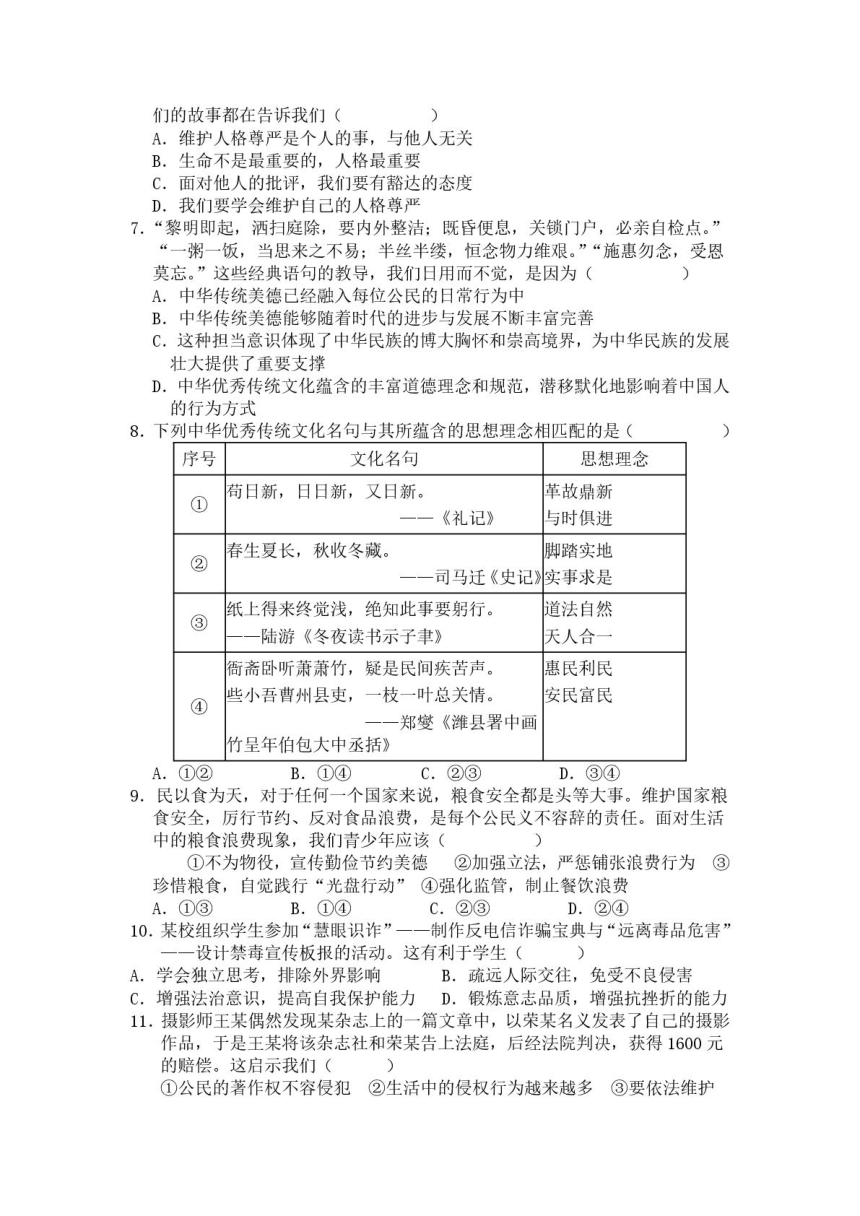 们的故事都在告诉我们（　　　　）
A．维护人格尊严是个人的事，与他人无关
B．生命不是最重要的，人格最重要
C．面对他人的批评，我们要有豁达的态度
D．我们要学会维护自己的人格尊严
7.“黎明即起，洒扫庭除，要内外整洁；既昏便息，关锁门户，必亲自检点。”“一粥一饭，当思来之不易；半丝半缕，恒念物力维艰。”“施惠勿念，受恩莫忘。”这些经典语句的教导，我们日用而不觉，是因为（　　　　）
A．中华传统美德已经融入每位公民的日常行为中
B．中华传统美德能够随着时代的进步与发展不断丰富完善
C．这种担当意识体现了中华民族的博大胸怀和崇高境界，为中华民族的发展壮大提供了重要支撑
D．中华优秀传统文化蕴含的丰富道德理念和规范，潜移默化地影响着中国人的行为方式
8．下列中华优秀传统文化名句与其所蕴含的思想理念相匹配的是（　　　　）

| 序号 | 文化名句 | 思想理念 |
|---|---|---|
| ① | 苟日新，日日新，又日新。——《礼记》 | 革故鼎新 与时俱进 |
| ② | 春生夏长，秋收冬藏。——司马迁《史记》 | 脚踏实地 实事求是 |
| ③ | 纸上得来终觉浅，绝知此事要躬行。——陆游《冬夜读书示子聿》 | 道法自然 天人合一 |
| ④ | 衙斋卧听萧萧竹，疑是民间疾苦声。些小吾曹州县吏，一枝一叶总关情。——郑燮《潍县署中画竹呈年伯包大中丞括》 | 惠民利民 安民富民 |

A．①②　　　B．①④　　　C．②③　　　D．③④
9．民以食为天，对于任何一个国家来说，粮食安全都是头等大事。维护国家粮食安全，厉行节约、反对食品浪费，是每个公民义不容辞的责任。面对生活中的粮食浪费现象，我们青少年应该（　　　　）
①不为物役，宣传勤俭节约美德　②加强立法，严惩铺张浪费行为　③珍惜粮食，自觉践行“光盘行动”　④强化监管，制止餐饮浪费
A．①③　　　B．①④　　　C．②③　　　D．②④
10．某校组织学生参加“慧眼识诈”——制作反电信诈骗宝典与“远离毒品危害”——设计禁毒宣传板报的活动。这有利于学生（　　　）
A．学会独立思考，排除外界影响　　B．疏远人际交往，免受不良侵害
C．增强法治意识，提高自我保护能力　D．锻炼意志品质，增强抗挫折的能力
11．摄影师王某偶然发现某杂志上的一篇文章中，以荣某名义发表了自己的摄影作品，于是王某将该杂志社和荣某告上法庭，后经法院判决，获得1600元的赔偿。这启示我们（　　　）
①公民的著作权不容侵犯　②生活中的侵权行为越来越多　③要依法维护